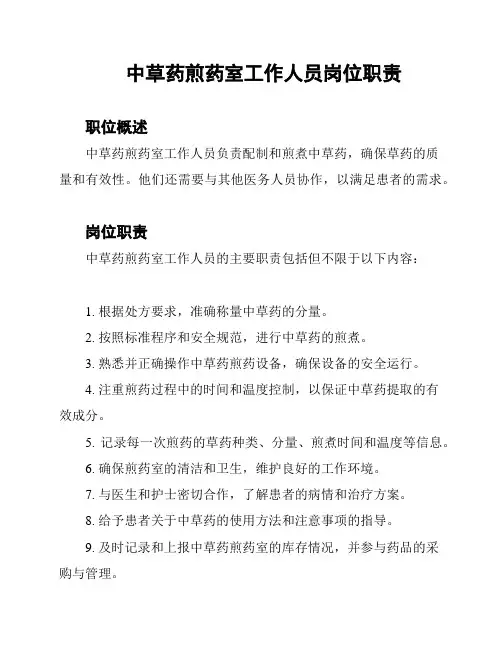 中草药煎药室工作人员岗位职责

职位概述

中草药煎药室工作人员负责配制和煎煮中草药，确保草药的质量和有效性。他们还需要与其他医务人员协作，以满足患者的需求。

岗位职责

中草药煎药室工作人员的主要职责包括但不限于以下内容：

1. 根据处方要求，准确称量中草药的分量。

2. 按照标准程序和安全规范，进行中草药的煎煮。

3. 熟悉并正确操作中草药煎药设备，确保设备的安全运行。

4. 注重煎药过程中的时间和温度控制，以保证中草药提取的有效成分。

5. 记录每一次煎药的草药种类、分量、煎煮时间和温度等信息。

6. 确保煎药室的清洁和卫生，维护良好的工作环境。

7. 与医生和护士密切合作，了解患者的病情和治疗方案。

8. 给予患者关于中草药的使用方法和注意事项的指导。

9. 及时记录和上报中草药煎药室的库存情况，并参与药品的采购与管理。